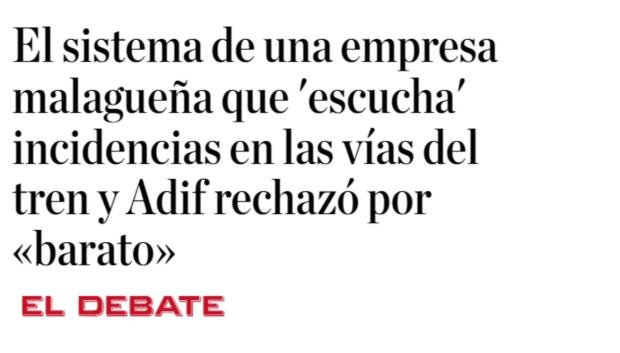 El sistema de una empresa malagueña que 'escucha' incidencias en las vías del tren y Adif rechazó por «barato»

EL DEBATE